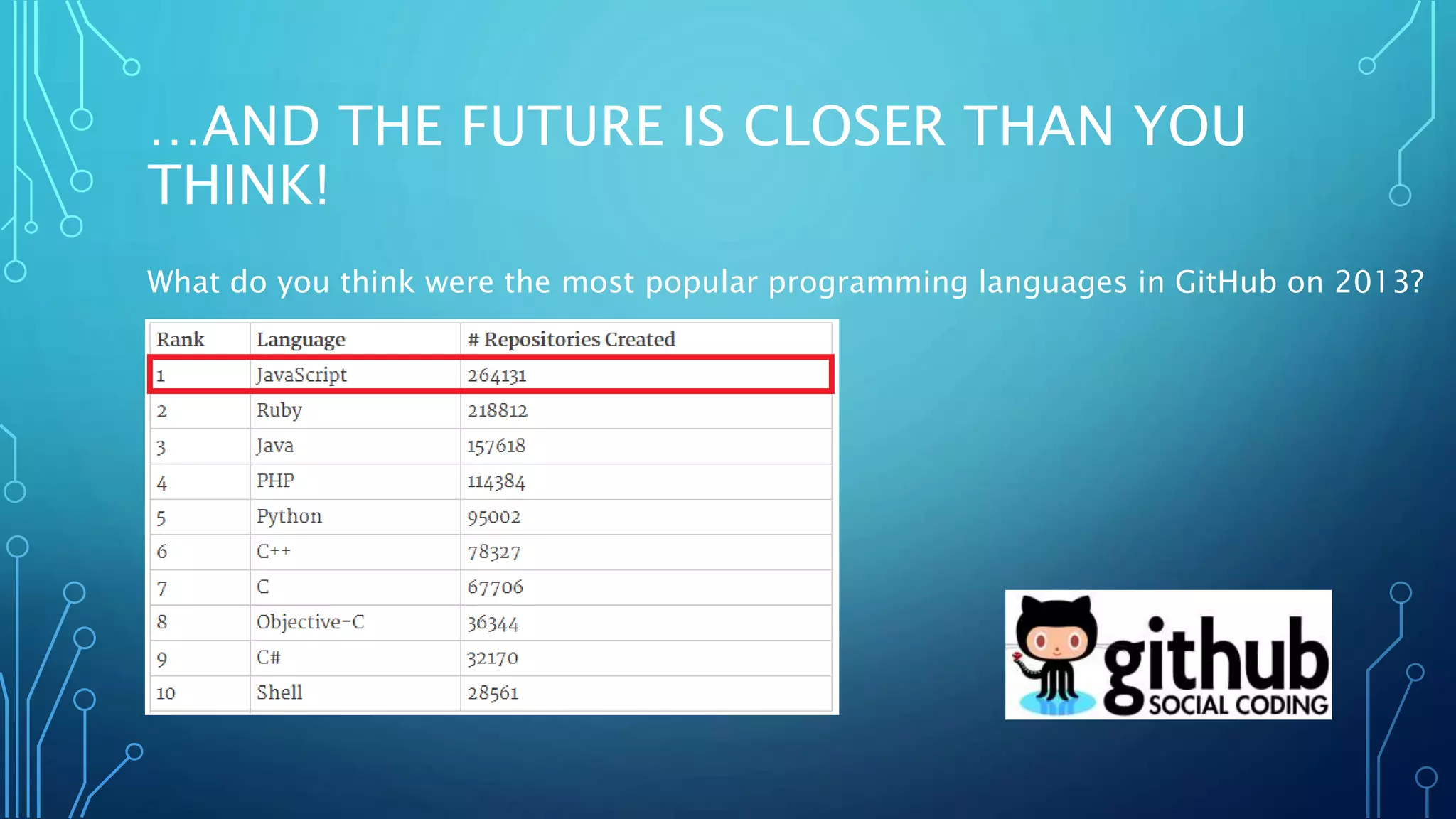 …AND THE FUTURE IS CLOSER THAN YOU THINK!

What do you think were the most popular programming languages in GitHub on 2013?

| Rank | Language | # Repositories Created |
|---|---|---|
| 1 | JavaScript | 264131 |
| 2 | Ruby | 218812 |
| 3 | Java | 157618 |
| 4 | PHP | 114384 |
| 5 | Python | 95002 |
| 6 | C++ | 78327 |
| 7 | C | 67706 |
| 8 | Objective-C | 36344 |
| 9 | C# | 32170 |
| 10 | Shell | 28561 |

github
SOCIAL CODING